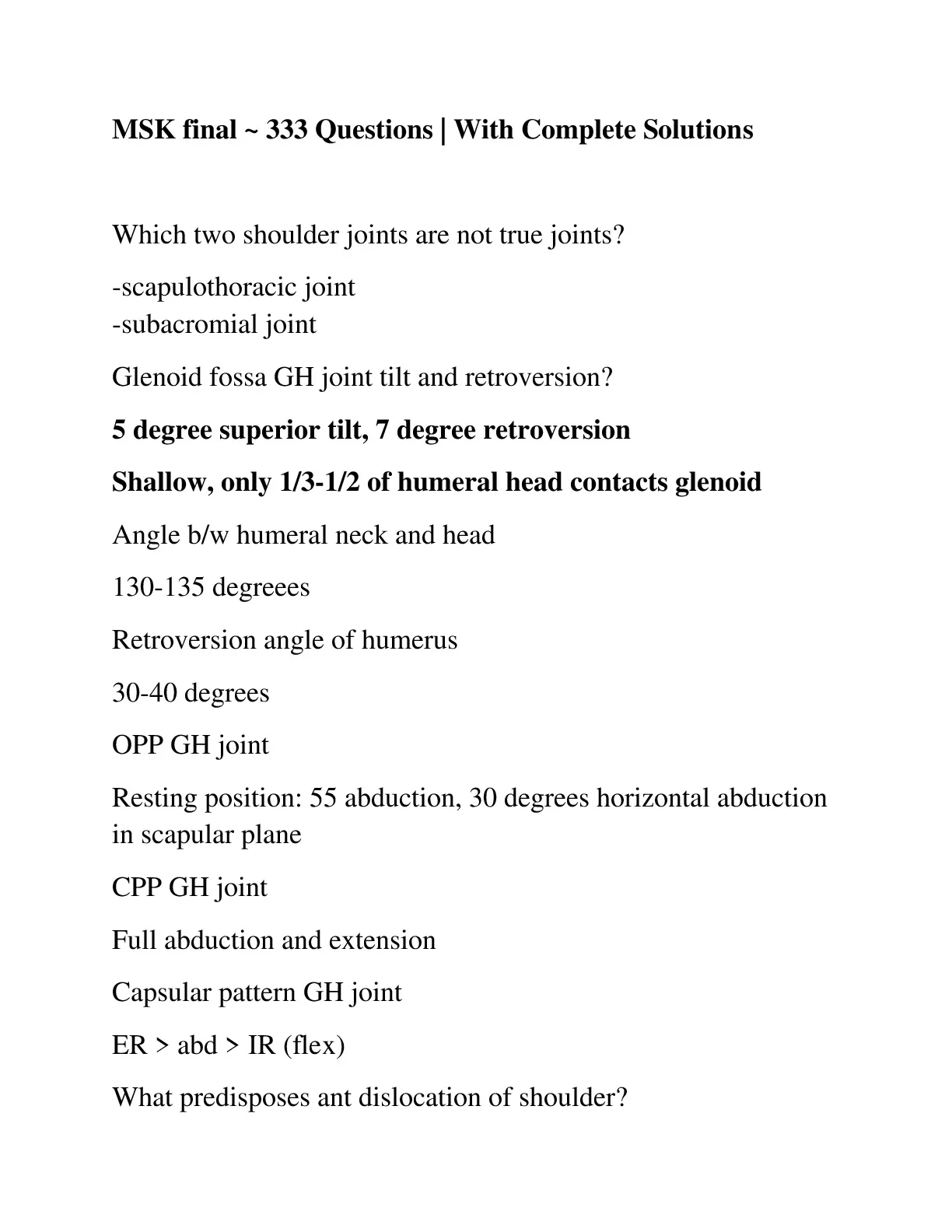 MSK final ~ 333 Questions | With Complete Solutions

Which two shoulder joints are not true joints?

-scapulothoracic joint
-subacromial joint

Glenoid fossa GH joint tilt and retroversion?

5 degree superior tilt, 7 degree retroversion

Shallow, only 1/3-1/2 of humeral head contacts glenoid

Angle b/w humeral neck and head

130-135 degreees

Retroversion angle of humerus

30-40 degrees

OPP GH joint

Resting position: 55 abduction, 30 degrees horizontal abduction in scapular plane

CPP GH joint

Full abduction and extension

Capsular pattern GH joint

ER > abd > IR (flex)

What predisposes ant dislocation of shoulder?